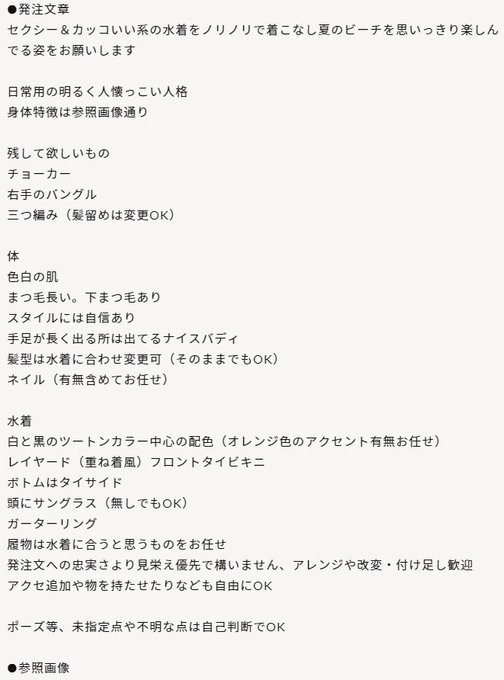 ●発注文章
セクシー＆カッコいい系の水着をノリノリで着こなし夏のビーチを思いっきり楽しんでる姿をお願いします

日常用の明るく人懐っこい人格
身体特徴は参照画像通り

残して欲しいもの
チョーカー
右手のバングル
三つ編み（髪留めは変更OK）

体
色白の肌
まつ毛長い。下まつ毛あり
スタイルには自信あり
手足が長く出る所は出てるナイスバディ
髪型は水着に合わせ変更可（そのままでもOK）
ネイル（有無含めてお任せ）

水着
白と黒のツートンカラー中心の配色（オレンジ色のアクセント有無お任せ）
レイヤード（重ね着風）フロントタイビキニ
ボトムはタイサイド
頭にサングラス（無しでもOK）
ガーターリング
履物は水着に合うと思うものをお任せ
発注文への忠実さより見栄え優先で構いません、アレンジや改変・付け足し歓迎
アクセ追加や物を持たせたりなども自由にOK

ポーズ等、未指定点や不明な点は自己判断でOK

●参照画像